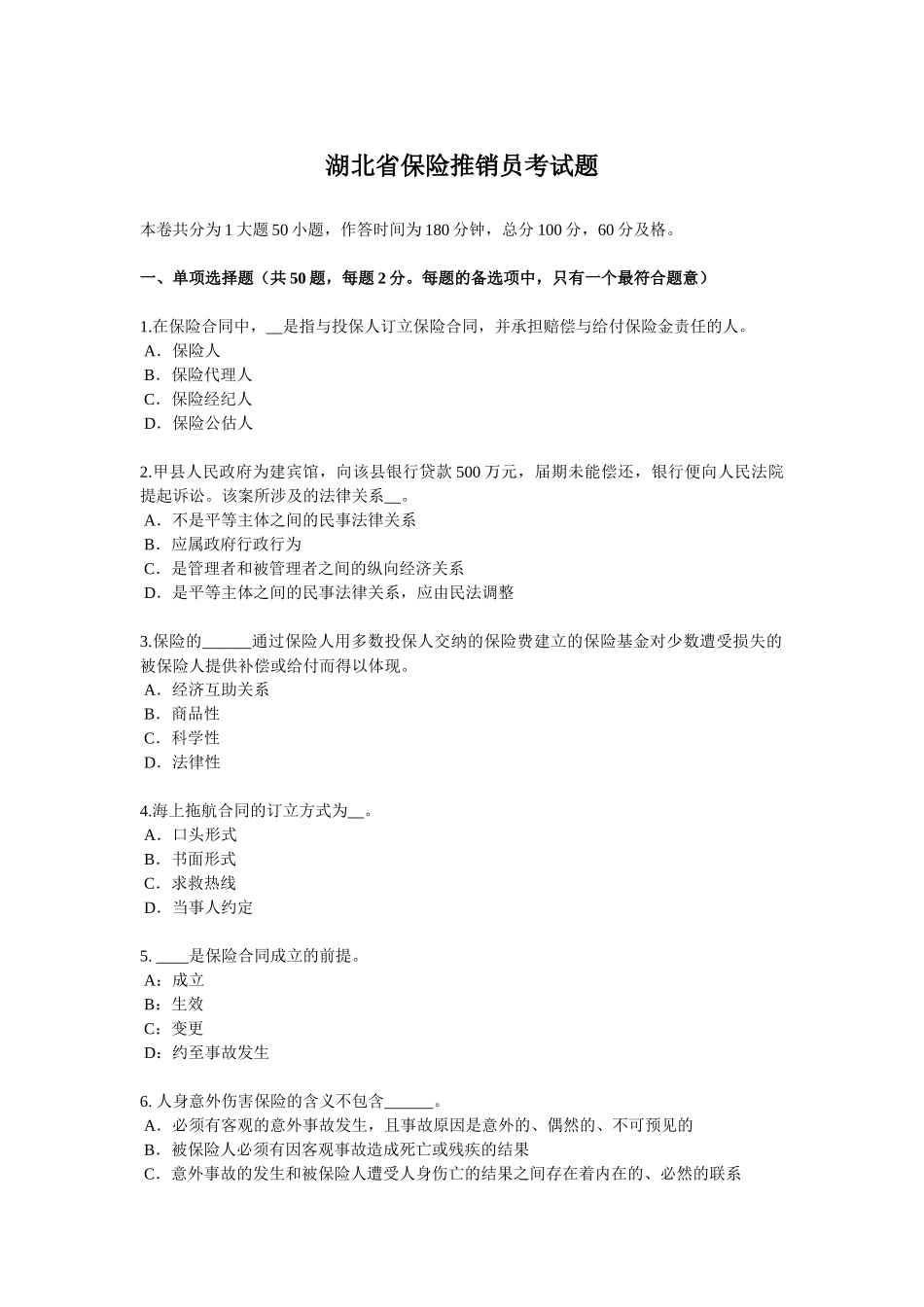 湖北省保险推销员考试题

本卷共分为 1 大题 50 小题，作答时间为 180 分钟，总分 100 分，60 分及格。

一、单项选择题（共 50 题，每题 2 分。每题的备选项中，只有一个最符合题意）

1.在保险合同中，__是指与投保人订立保险合同，并承担赔偿与给付保险金责任的人。
A．保险人
B．保险代理人
C．保险经纪人
D．保险公估人

2.甲县人民政府为建宾馆，向该县银行贷款 500 万元，届期未能偿还，银行便向人民法院提起诉讼。该案所涉及的法律关系__。
A．不是平等主体之间的民事法律关系
B．应属政府行政行为
C．是管理者和被管理者之间的纵向经济关系
D．是平等主体之间的民事法律关系，应由民法调整

3.保险的______通过保险人用多数投保人交纳的保险费建立的保险基金对少数遭受损失的被保险人提供补偿或给付而得以体现。
A．经济互助关系
B．商品性
C．科学性
D．法律性

4.海上拖航合同的订立方式为__。
A．口头形式
B．书面形式
C．求救热线
D．当事人约定

5. ____是保险合同成立的前提。
A：成立
B：生效
C：变更
D：约至事故发生

6. 人身意外伤害保险的含义不包含______。
A．必须有客观的意外事故发生，且事故原因是意外的、偶然的、不可预见的
B．被保险人必须有因客观事故造成死亡或残疾的结果
C．意外事故的发生和被保险人遭受人身伤亡的结果之间存在着内在的、必然的联系